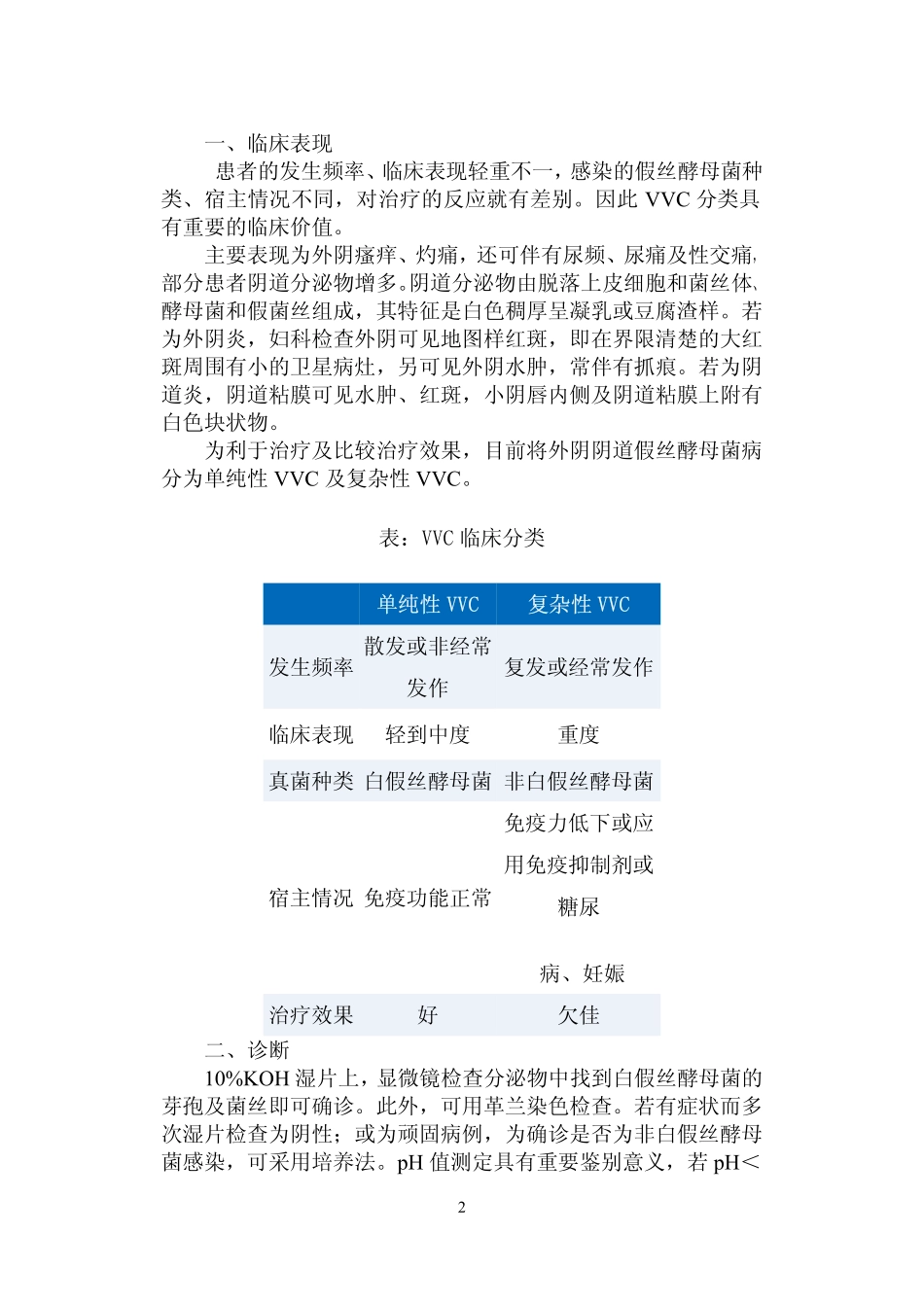 一、临床表现

患者的发生频率、临床表现轻重不一，感染的假丝酵母菌种类、宿主情况不同，对治疗的反应就有差别。因此 VVC 分类具有重要的临床价值。

主要表现为外阴瘙痒、灼痛，还可伴有尿频、尿痛及性交痛，部分患者阴道分泌物增多。阴道分泌物由脱落上皮细胞和菌丝体、酵母菌和假菌丝组成，其特征是白色稠厚呈凝乳或豆腐渣样。若为外阴炎，妇科检查外阴可见地图样红斑，即在界限清楚的大红斑周围有小的卫星病灶，另可见外阴水肿，常伴有抓痕。若为阴道炎，阴道粘膜可见水肿、红斑，小阴唇内侧及阴道粘膜上附有白色块状物。

为利于治疗及比较治疗效果，目前将外阴阴道假丝酵母菌病分为单纯性 VVC 及复杂性 VVC。

表：VVC 临床分类

| | 单纯性 VVC | 复杂性 VVC |
|---|---|---|
| 发生频率 | 散发或非经常发作 | 复发或经常发作 |
| 临床表现 | 轻到中度 | 重度 |
| 真菌种类 | 白假丝酵母菌 | 非白假丝酵母菌 |
| 宿主情况 | 免疫功能正常 | 免疫力低下或应用免疫抑制剂或糖尿病、妊娠 |
| 治疗效果 | 好 | 欠佳 |

二、诊断

10%KOH 湿片上，显微镜检查分泌物中找到白假丝酵母菌的芽孢及菌丝即可确诊。此外，可用革兰染色检查。若有症状而多次湿片检查为阴性；或为顽固病例，为确诊是否为非白假丝酵母菌感染，可采用培养法。pH 值测定具有重要鉴别意义，若 pH＜

2